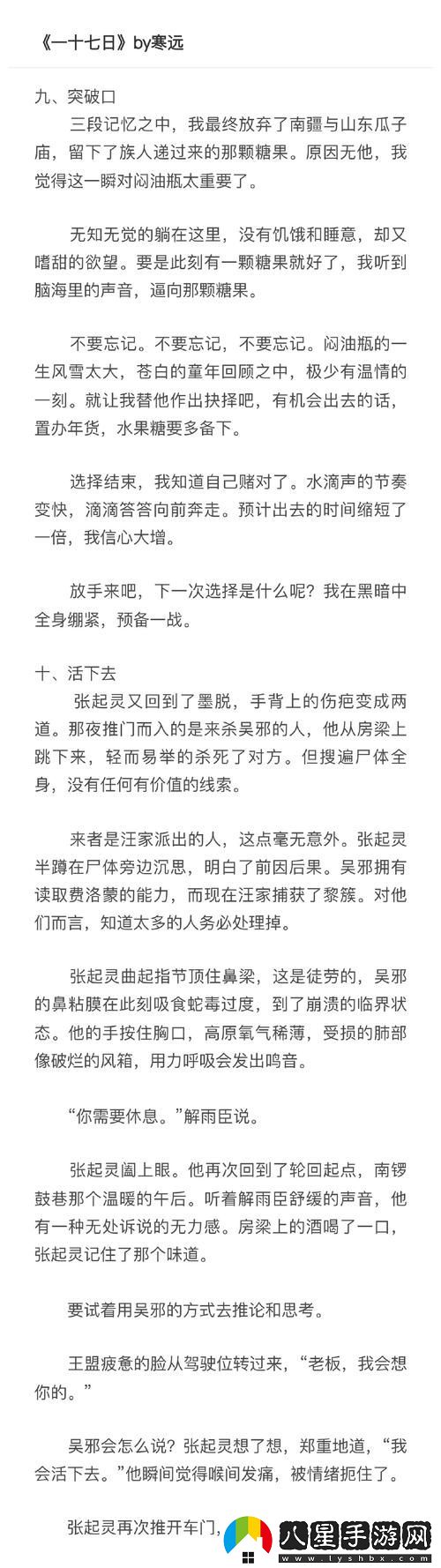 《一十七日》by寒远

九、突破口
三段记忆之中，我最终放弃了南疆与山东瓜子庙，留下了族人递过来的那颗糖果。原因无他，我觉得这一瞬对闷油瓶太重要了。

无知无觉的躺在这里，没有饥饿和睡意，却又嗜甜的欲望。要是此刻有一颗糖果就好了，我听到脑海里的声音，逼向那颗糖果。

不要忘记。不要忘记，不要忘记。闷油瓶的一生风雪太大，苍白的童年回顾之中，极少有温情的一刻。就让我替他作出抉择吧，有机会出去的话，置办年货，水果糖要多备下。

选择结束，我知道自己赌对了。水滴声的节奏变快，滴滴答答向前奔走。预计出去的时间缩短了一倍，我信心大增。

放手来吧，下一次选择是什么呢？我在黑暗中全身绷紧，预备一战。

十、活下去
张起灵又回到了墨脱，手背上的伤疤变成两道。那夜推门而入的是来杀吴邪的人，他从房梁上跳下来，轻而易举的杀死了对方。但搜遍尸体全身，没有任何有价值的线索。

来者是汪家派出的人，这点毫无意外。张起灵半蹲在尸体旁边沉思，明白了前因后果。吴邪拥有读取费洛蒙的能力，而现在汪家捕获了黎簇。对他们而言，知道太多的人务必处理掉。

张起灵曲起指节顶住鼻梁，这是徒劳的，吴邪的鼻粘膜在此刻吸食蛇毒过度，到了崩溃的临界状态。他的手按住胸口，高原氧气稀薄，受损的肺部像破烂的风箱，用力呼吸会发出鸣音。

“你需要休息。”解雨臣说。

张起灵阖上眼。他再次回到了轮回起点，南锣鼓巷那个温暖的午后。听着解雨臣舒缓的声音，他有一种无处诉说的无力感。房梁上的酒喝了一口，张起灵记住了那个味道。

要试着用吴邪的方式去推论和思考。

王盟疲惫的脸从驾驶位转过来，“老板，我会想你的。”

吴邪会怎么说？张起灵想了想，郑重地道，“我会活下去。”他瞬间觉得喉间发痛，被情绪扼住了。

张起灵再次推开车门，

八星手游网
www.lyshbx.com